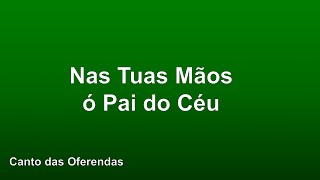 Nas Tuas Mãos
ó Pai do Céu

Canto das Oferendas